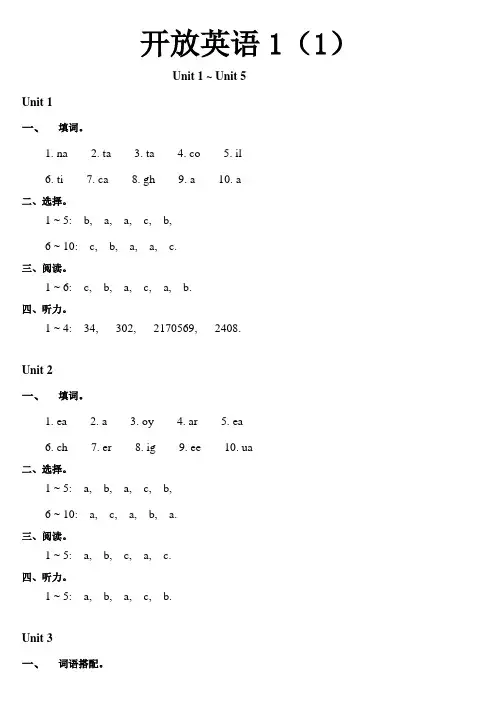 开放英语 1（1）

Unit 1 ~ Unit 5

Unit 1

一、 填词。

1. na 2. ta 3. ta 4. co 5. il

6. ti 7. ca 8. gh 9. a 10. a

二、选择。

1 ~ 5: b, a, a, c, b,

6 ~ 10: c, b, a, a, c.

三、阅读。

1 ~ 6: c, b, a, c, a, b.

四、听力。

1 ~ 4: 34, 302, 2170569, 2408.

Unit 2

一、 填词。

1. ea 2. a 3. oy 4. ar 5. ea

6. ch 7. er 8. ig 9. ee 10. ua

二、选择。

1 ~ 5: a, b, a, c, b,

6 ~ 10: a, c, a, b, a.

三、阅读。

1 ~ 5: a, b, c, a, c.

四、听力。

1 ~ 5: a, b, a, c, b.

Unit 3

一、 词语搭配。